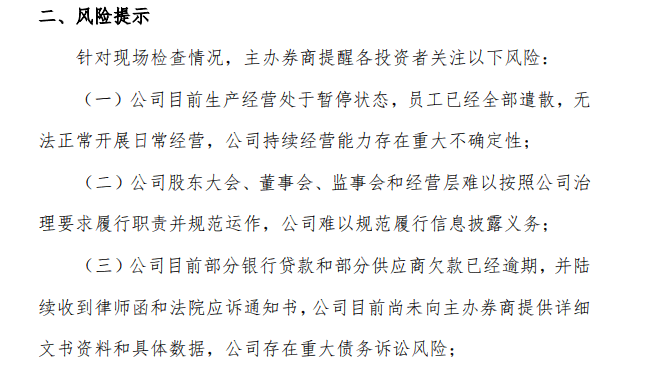 二、风险提示

针对现场检查情况，主办券商提醒各投资者关注以下风险：

（一）公司目前生产经营处于暂停状态，员工已经全部遣散，无法正常开展日常经营，公司持续经营能力存在重大不确定性；

（二）公司股东大会、董事会、监事会和经营层难以按照公司治理要求履行职责并规范运作，公司难以规范履行信息披露义务；

（三）公司目前部分银行贷款和部分供应商欠款已经逾期，并陆续收到律师函和法院应诉通知书，公司目前尚未向主办券商提供详细文书资料和具体数据，公司存在重大债务诉讼风险；